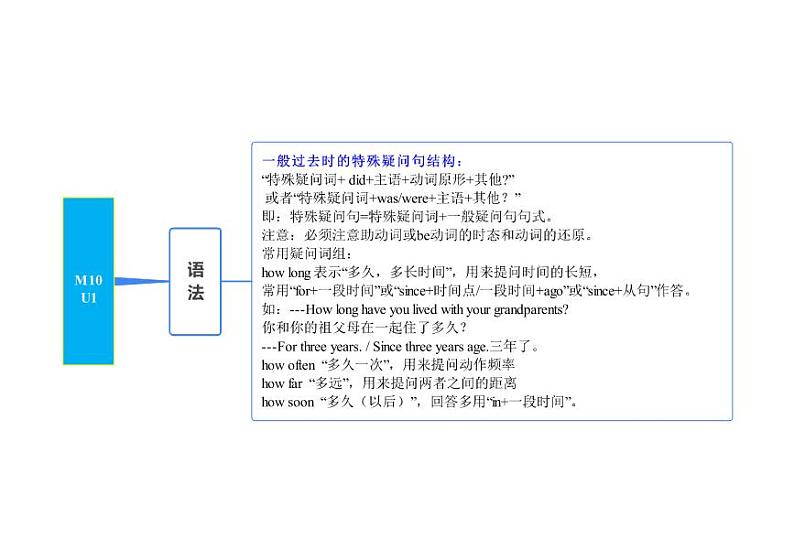 M10
U1

语法

一般过去时的特殊疑问句结构：
“特殊疑问词+ did+主语+动词原形+其他?”
或者“特殊疑问词+was/were+主语+其他？”
即：特殊疑问句=特殊疑问词+一般疑问句句式。
注意：必须注意助动词或be动词的时态和动词的还原。
常用疑问词组：
how long 表示“多久，多长时间”，用来提问时间的长短，
常用“for+一段时间”或“since+时间点/一段时间+ago”或“since+从句”作答。
如：---How long have you lived with your grandparents?
你和你的祖父母在一起住了多久？
---For three years. / Since three years age.三年了。
how often “多久一次”，用来提问动作频率
how far “多远”，用来提问两者之间的距离
how soon “多久（以后）”，回答多用“in+一段时间”。